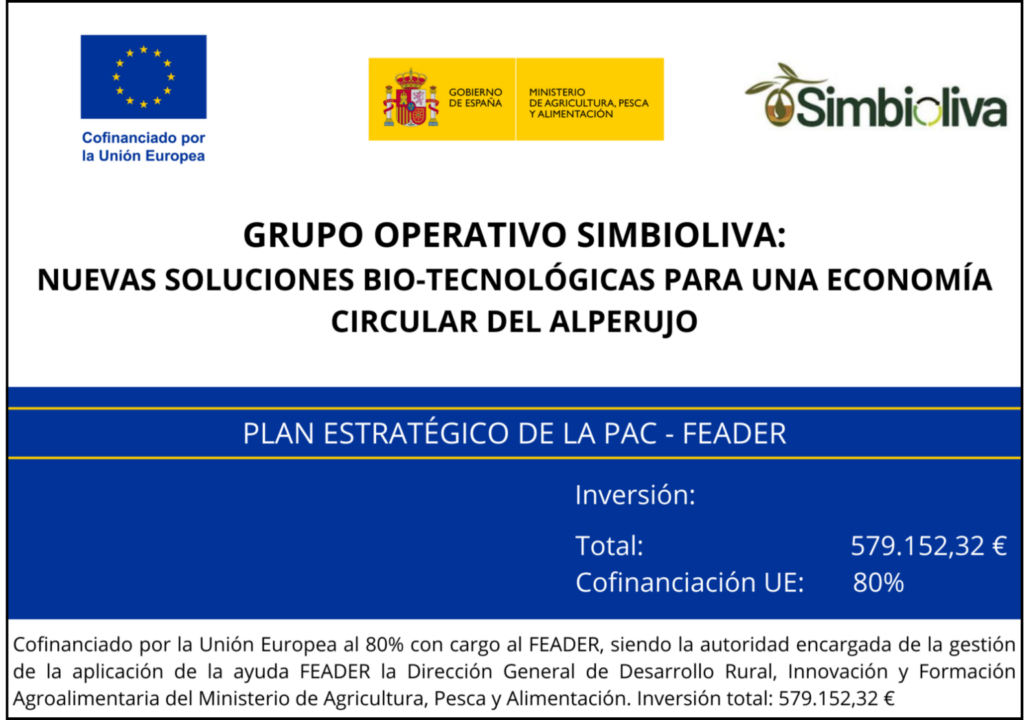 Cofinanciado por
la Unión Europea

GOBIERNO
DE ESPAÑA

MINISTERIO
DE AGRICULTURA, PESCA
Y ALIMENTACIÓN

Simbioliva

GRUPO OPERATIVO SIMBIOLIVA:
NUEVAS SOLUCIONES BIO-TECNOLÓGICAS PARA UNA ECONOMÍA CIRCULAR DEL ALPERUJO

PLAN ESTRATÉGICO DE LA PAC - FEADER

Inversión:

Total: 579.152,32 €
Cofinanciación UE: 80%

Cofinanciado por la Unión Europea al 80% con cargo al FEADER, siendo la autoridad encargada de la gestión de la aplicación de la ayuda FEADER la Dirección General de Desarrollo Rural, Innovación y Formación Agroalimentaria del Ministerio de Agricultura, Pesca y Alimentación. Inversión total: 579.152,32 €